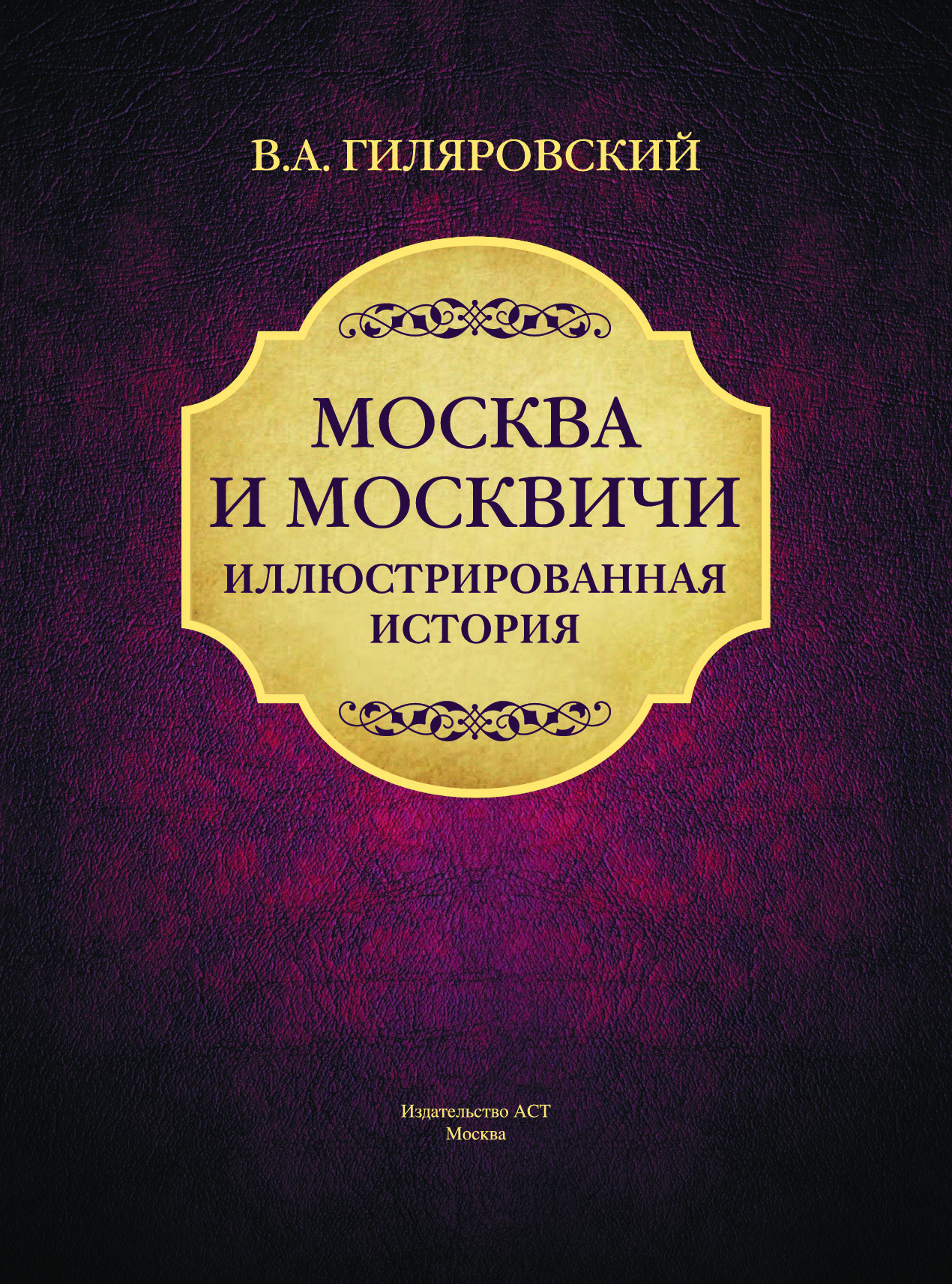 В.А. ГИЛЯРОВСКИЙ

МОСКВА
И МОСКВИЧИ
ИЛЛЮСТРИРОВАННАЯ
ИСТОРИЯ

Издательство АСТ
Москва